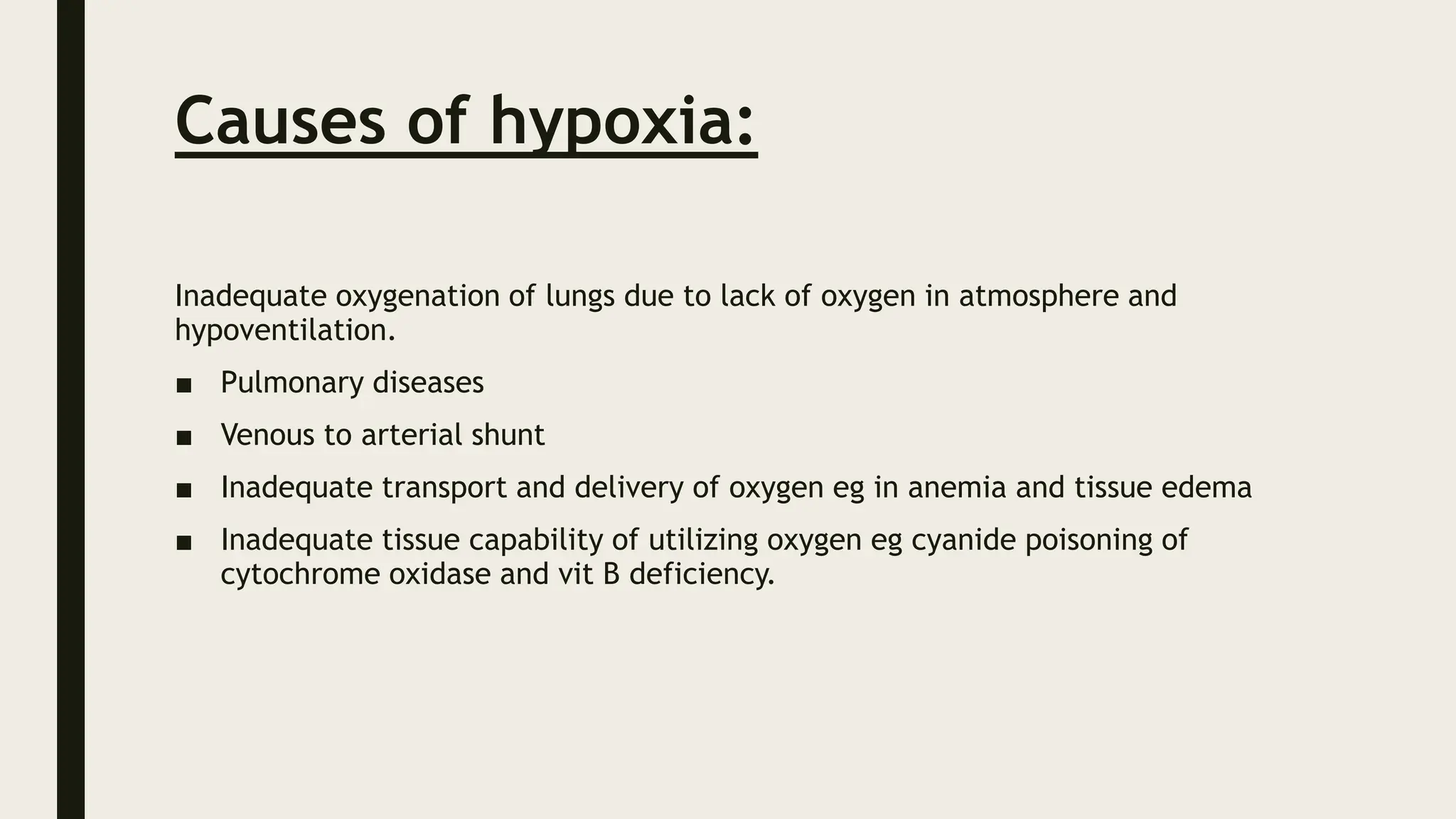 Causes of hypoxia:

Inadequate oxygenation of lungs due to lack of oxygen in atmosphere and hypoventilation.

■ Pulmonary diseases
■ Venous to arterial shunt
■ Inadequate transport and delivery of oxygen eg in anemia and tissue edema
■ Inadequate tissue capability of utilizing oxygen eg cyanide poisoning of cytochrome oxidase and vit B deficiency.